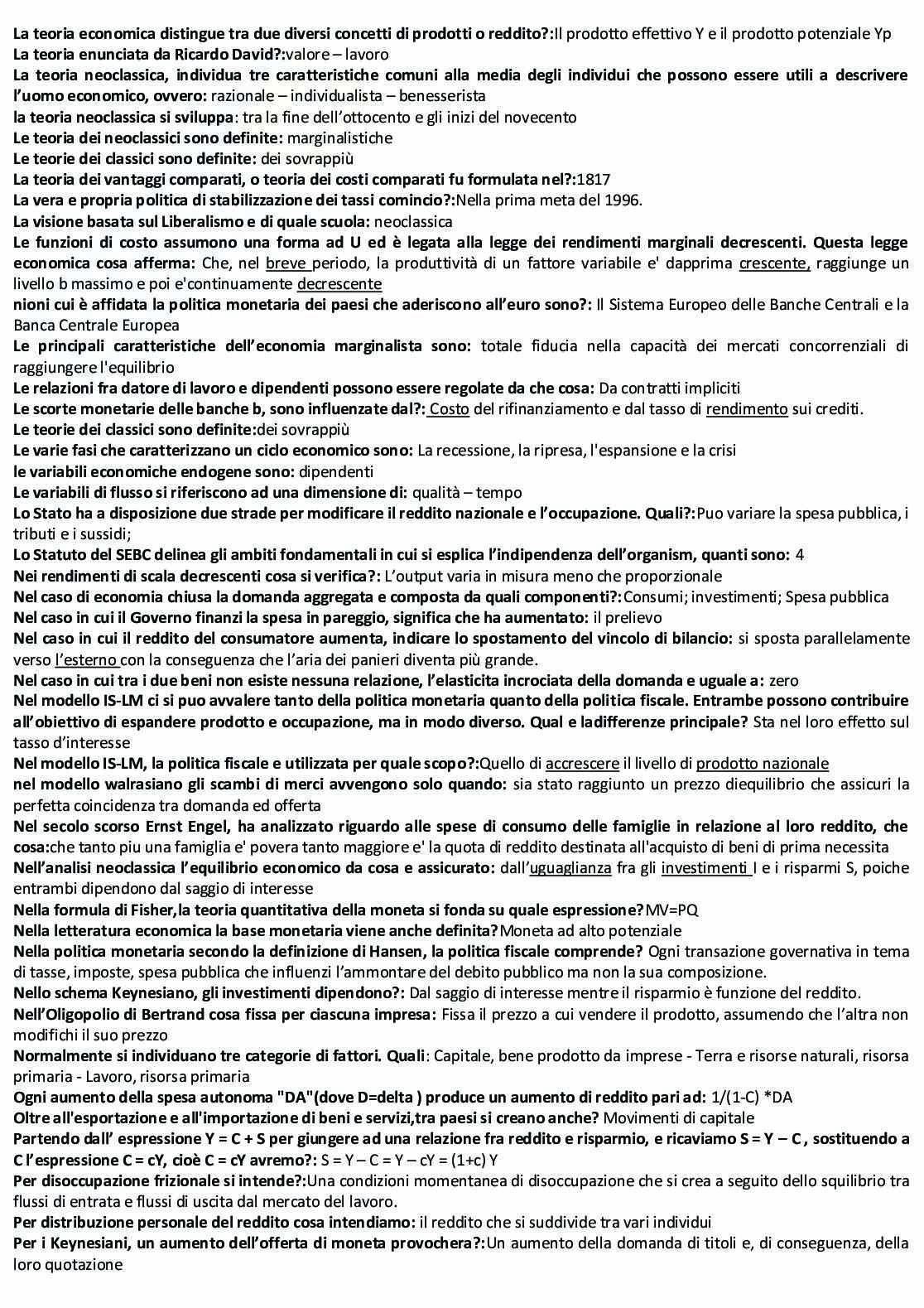 La teoria economica distingue tra due diversi concetti di prodotti o reddito?:Il prodotto effettivo Y e il prodotto potenziale Yp
La teoria enunciata da Ricardo David?:valore – lavoro
La teoria neoclassica, individua tre caratteristiche comuni alla media degli individui che possono essere utili a descrivere l'uomo economico, ovvero: razionale – individualista – benesserista
la teoria neoclassica si sviluppa: tra la fine dell'ottocento e gli inizi del novecento
Le teoria dei neoclassici sono definite: marginalistiche
Le teorie dei classici sono definite: dei sovrappiù
La teoria dei vantaggi comparati, o teoria dei costi comparati fu formulata nel?:1817
La vera e propria politica di stabilizzazione dei tassi comincio?:Nella prima meta del 1996.
La visione basata sul Liberalismo e di quale scuola: neoclassica
Le funzioni di costo assumono una forma ad U ed è legata alla legge dei rendimenti marginali decrescenti. Questa legge economica cosa afferma: Che, nel breve periodo, la produttività di un fattore variabile e' dapprima crescente, raggiunge un livello b massimo e poi e'continuamente decrescente
nioni cui è affidata la politica monetaria dei paesi che aderiscono all'euro sono?: Il Sistema Europeo delle Banche Centrali e la Banca Centrale Europea
Le principali caratteristiche dell'economia marginalista sono: totale fiducia nella capacità dei mercati concorrenziali di raggiungere l'equilibrio
Le relazioni fra datore di lavoro e dipendenti possono essere regolate da che cosa: Da contratti impliciti
Le scorte monetarie delle banche b, sono influenzate dal?: Costo del rifinanziamento e dal tasso di rendimento sui crediti.
Le teorie dei classici sono definite:dei sovrappiù
Le varie fasi che caratterizzano un ciclo economico sono: La recessione, la ripresa, l'espansione e la crisi
le variabili economiche endogene sono: dipendenti
Le variabili di flusso si riferiscono ad una dimensione di: qualità – tempo
Lo Stato ha a disposizione due strade per modificare il reddito nazionale e l'occupazione. Quali?:Puo variare la spesa pubblica, i tributi e i sussidi;
Lo Statuto del SEBC delinea gli ambiti fondamentali in cui si esplica l'indipendenza dell'organism, quanti sono: 4
Nei rendimenti di scala decrescenti cosa si verifica?: L'output varia in misura meno che proporzionale
Nel caso di economia chiusa la domanda aggregata e composta da quali componenti?:Consumi; investimenti; Spesa pubblica
Nel caso in cui il Governo finanzi la spesa in pareggio, significa che ha aumentato: il prelievo
Nel caso in cui il reddito del consumatore aumenta, indicare lo spostamento del vincolo di bilancio: si sposta parallelamente verso l'esterno con la conseguenza che l'aria dei panieri diventa più grande.
Nel caso in cui tra i due beni non esiste nessuna relazione, l'elasticita incrociata della domanda e uguale a: zero
Nel modello IS-LM ci si puo avvalere tanto della politica monetaria quanto della politica fiscale. Entrambe possono contribuire all'obiettivo di espandere prodotto e occupazione, ma in modo diverso. Qual e ladifferenze principale? Sta nel loro effetto sul tasso d'interesse
Nel modello IS-LM, la politica fiscale e utilizzata per quale scopo?:Quello di accrescere il livello di prodotto nazionale
nel modello walrasiano gli scambi di merci avvengono solo quando: sia stato raggiunto un prezzo diequilibrio che assicuri la perfetta coincidenza tra domanda ed offerta
Nel secolo scorso Ernst Engel, ha analizzato riguardo alle spese di consumo delle famiglie in relazione al loro reddito, che cosa:che tanto piu una famiglia e' povera tanto maggiore e' la quota di reddito destinata all'acquisto di beni di prima necessita
Nell'analisi neoclassica l'equilibrio economico da cosa e assicurato: dall'uguaglianza fra gli investimenti I e i risparmi S, poiche entrambi dipendono dal saggio di interesse
Nella formula di Fisher,la teoria quantitativa della moneta si fonda su quale espressione?MV=PQ
Nella letteratura economica la base monetaria viene anche definita?Moneta ad alto potenziale
Nella politica monetaria secondo la definizione di Hansen, la politica fiscale comprende? Ogni transazione governativa in tema di tasse, imposte, spesa pubblica che influenzi l'ammontare del debito pubblico ma non la sua composizione.
Nello schema Keynesiano, gli investimenti dipendono?: Dal saggio di interesse mentre il risparmio è funzione del reddito.
Nell'Oligopolio di Bertrand cosa fissa per ciascuna impresa: Fissa il prezzo a cui vendere il prodotto, assumendo che l'altra non modifichi il suo prezzo
Normalmente si individuano tre categorie di fattori. Quali: Capitale, bene prodotto da imprese - Terra e risorse naturali, risorsa primaria - Lavoro, risorsa primaria
Ogni aumento della spesa autonoma "DA"(dove D=delta ) produce un aumento di reddito pari ad: 1/(1-C) *DA
Oltre all'esportazione e all'importazione di beni e servizi,tra paesi si creano anche? Movimenti di capitale
Partendo dall' espressione Y = C + S per giungere ad una relazione fra reddito e risparmio, e ricaviamo S = Y – C , sostituendo a C l'espressione C = cY, cioè C = cY avremo?: S = Y – C = Y – cY = (1+c) Y
Per disoccupazione frizionale si intende?:Una condizioni momentanea di disoccupazione che si crea a seguito dello squilibrio tra flussi di entrata e flussi di uscita dal mercato del lavoro.
Per distribuzione personale del reddito cosa intendiamo: il reddito che si suddivide tra vari individui
Per i Keynesiani, un aumento dell'offerta di moneta provochera?:Un aumento della domanda di titoli e, di conseguenza, della loro quotazione